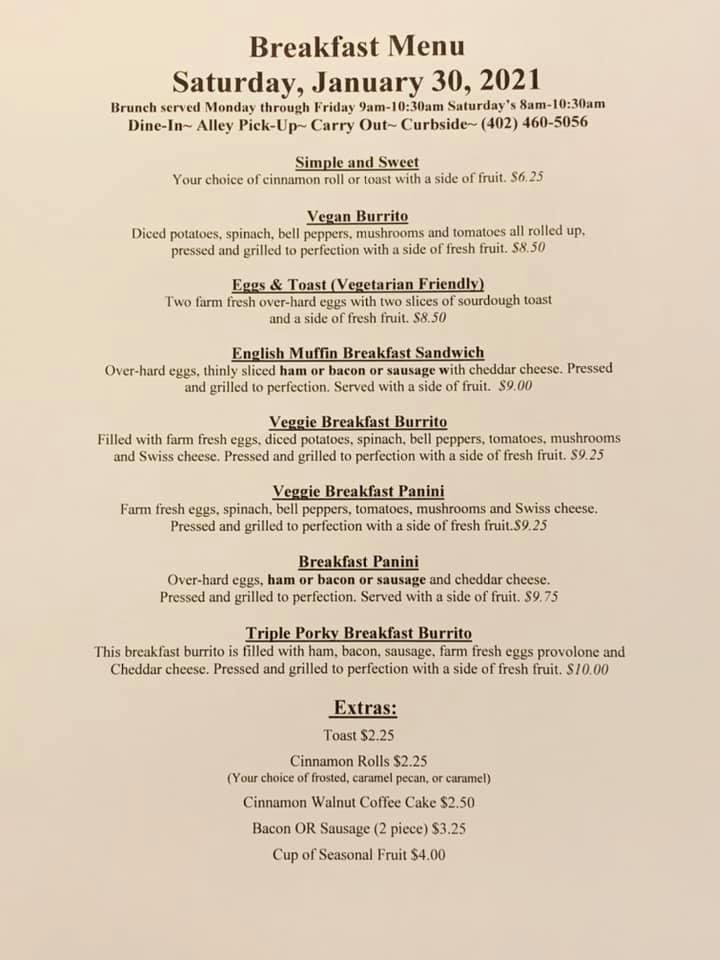 Breakfast Menu
Saturday, January 30, 2021
Brunch served Monday through Friday 9am-10:30am Saturday's 8am-10:30am
Dine-In~ Alley Pick-Up~ Carry Out~ Curbside~ (402) 460-5056

Simple and Sweet
Your choice of cinnamon roll or toast with a side of fruit. $6.25

Vegan Burrito
Diced potatoes, spinach, bell peppers, mushrooms and tomatoes all rolled up, pressed and grilled to perfection with a side of fresh fruit. $8.50

Eggs & Toast (Vegetarian Friendly)
Two farm fresh over-hard eggs with two slices of sourdough toast and a side of fresh fruit. $8.50

English Muffin Breakfast Sandwich
Over-hard eggs, thinly sliced ham or bacon or sausage with cheddar cheese. Pressed and grilled to perfection. Served with a side of fruit. $9.00

Veggie Breakfast Burrito
Filled with farm fresh eggs, diced potatoes, spinach, bell peppers, tomatoes, mushrooms and Swiss cheese. Pressed and grilled to perfection with a side of fresh fruit. $9.25

Veggie Breakfast Panini
Farm fresh eggs, spinach, bell peppers, tomatoes, mushrooms and Swiss cheese. Pressed and grilled to perfection with a side of fresh fruit.$9.25

Breakfast Panini
Over-hard eggs, ham or bacon or sausage and cheddar cheese. Pressed and grilled to perfection. Served with a side of fruit. $9.75

Triple Porky Breakfast Burrito
This breakfast burrito is filled with ham, bacon, sausage, farm fresh eggs provolone and Cheddar cheese. Pressed and grilled to perfection with a side of fresh fruit. $10.00

Extras:
Toast $2.25
Cinnamon Rolls $2.25
(Your choice of frosted, caramel pecan, or caramel)
Cinnamon Walnut Coffee Cake $2.50
Bacon OR Sausage (2 piece) $3.25
Cup of Seasonal Fruit $4.00